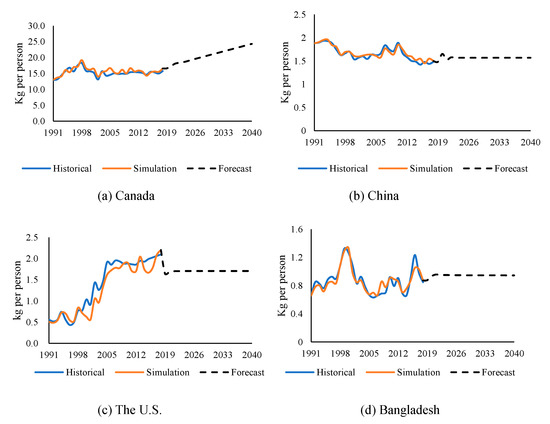 Kg per person

30.0
25.0
20.0
15.0
10.0
5.0
0.0

1991 1998 2005 2012 2019 2026 2033 2040

Historical Simulation Forecast

(a) Canada

Kg per person

2.5
2
1.5
1
0.5
0

1991 1998 2005 2012 2019 2026 2033 2040

Historical Simulation Forecast

(b) China

kg per person

2.5
2.0
1.5
1.0
0.5
0.0

1991 1998 2005 2012 2019 2026 2033 2040

Historical Simulation Forecast

(c) The U.S.

Kg per person

1.6
1.2
0.8
0.4
0

1991 1998 2005 2012 2019 2026 2033 2040

Historical Simulation Forecast

(d) Bangladesh